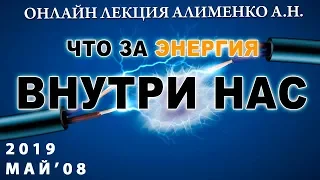 ОНЛАЙН ЛЕКЦИЯ АЛИМЕНКО А.Н.

ЧТО ЗА ЭНЕРГИЯ

ВНУТРИ НАС

2019
МАЙ'08